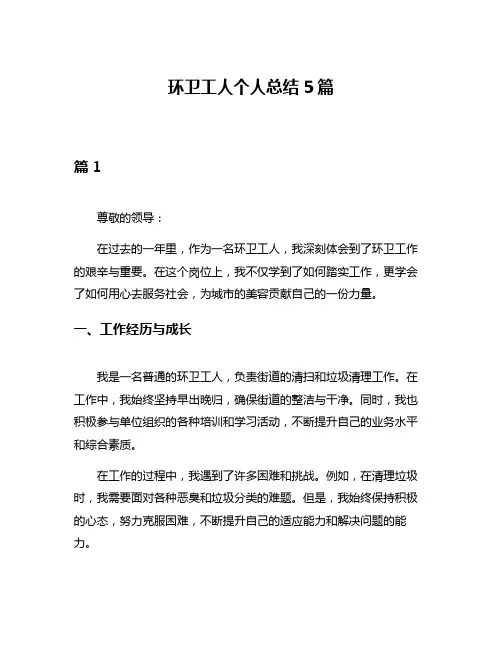 环卫工人个人总结 5 篇

篇 1

尊敬的领导：

在过去的一年里，作为一名环卫工人，我深刻体会到了环卫工作的艰辛与重要。在这个岗位上，我不仅学到了如何踏实工作，更学会了如何用心去服务社会，为城市的美容贡献自己的一份力量。

一、工作经历与成长

我是一名普通的环卫工人，负责街道的清扫和垃圾清理工作。在工作中，我始终坚持早出晚归，确保街道的整洁与干净。同时，我也积极参与单位组织的各种培训和学习活动，不断提升自己的业务水平和综合素质。

在工作的过程中，我遇到了许多困难和挑战。例如，在清理垃圾时，我需要面对各种恶臭和垃圾分类的难题。但是，我始终保持积极的心态，努力克服困难，不断提升自己的适应能力和解决问题的能力。